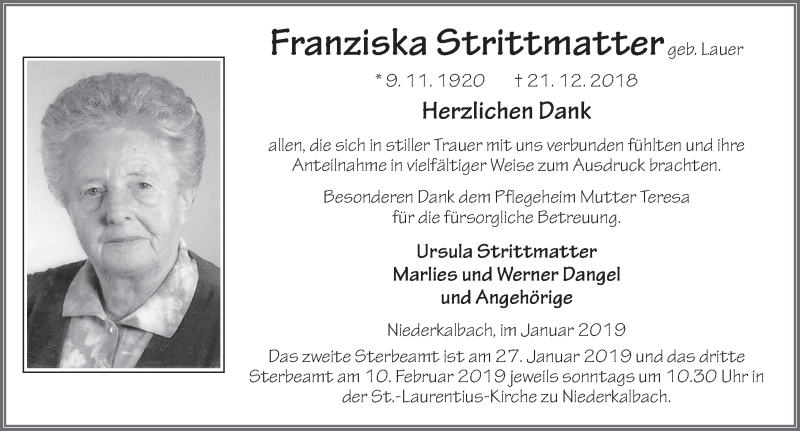 Franziska Strittmatter geb. Lauer

* 9. 11. 1920 † 21. 12. 2018

Herzlichen Dank

allen, die sich in stiller Trauer mit uns verbunden fühlten und ihre Anteilnahme in vielfältiger Weise zum Ausdruck brachten.

Besonderen Dank dem Pflegeheim Mutter Teresa für die fürsorgliche Betreuung.

Ursula Strittmatter
Marlies und Werner Dangel
und Angehörige

Niederkalbach, im Januar 2019

Das zweite Sterbeamt ist am 27. Januar 2019 und das dritte Sterbeamt am 10. Februar 2019 jeweils sonntags um 10.30 Uhr in der St.-Laurentius-Kirche zu Niederkalbach.